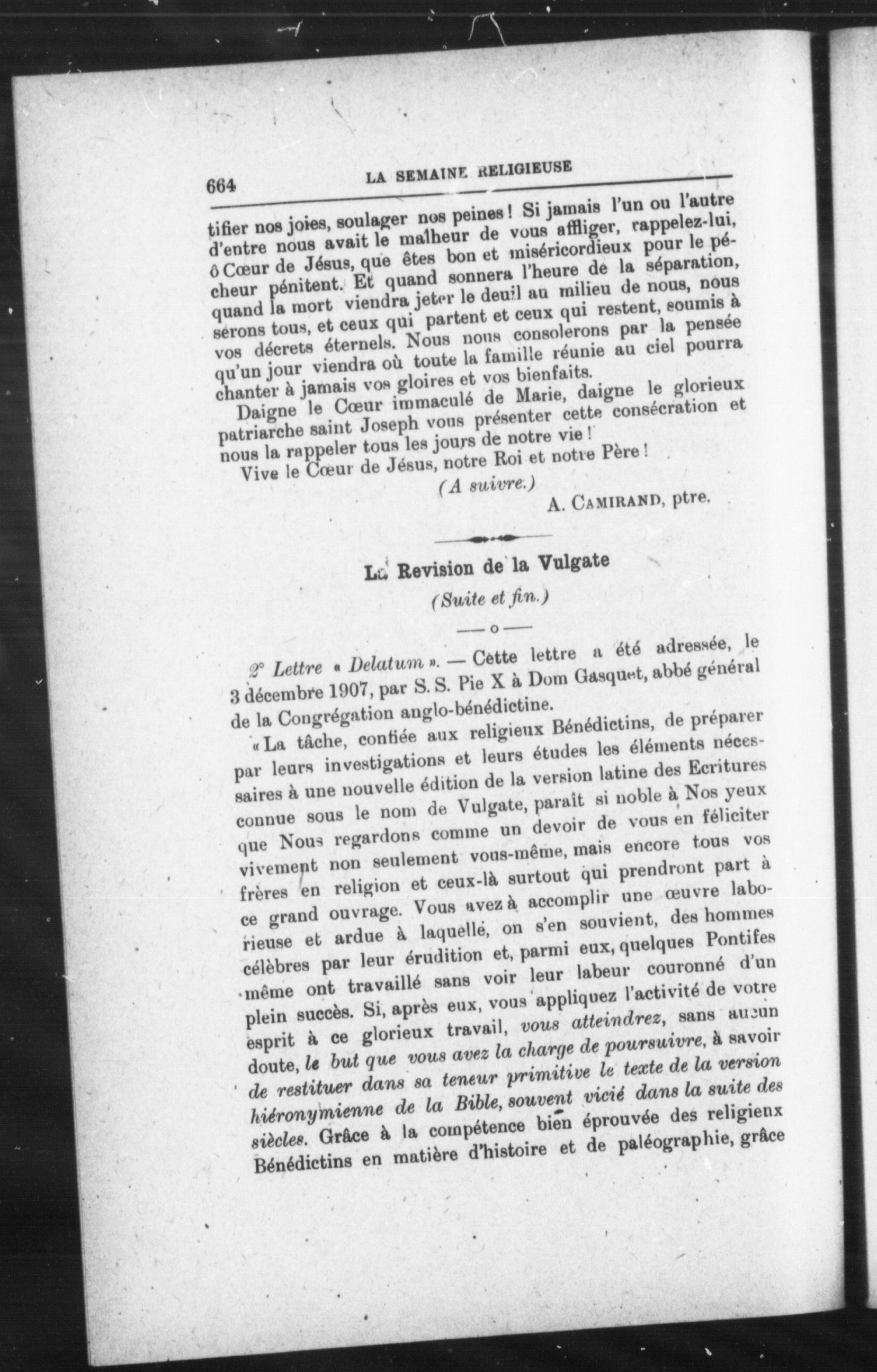 664 LA SEMAINE RELIGIEUSE

tifier nos joies, soulager nos peines ! Si jamais l'un ou l'autre d'entre nous avait le malheur de vous affliger, rappelez-lui, ô Cœur de Jésus, que êtes bon et miséricordieux pour le pécheur pénitent. Et quand sonnera l'heure de la séparation, quand la mort viendra jeter le deuil au milieu de nous, nous serons tous, et ceux qui partent et ceux qui restent, soumis à vos décrets éternels. Nous nous consolerons par la pensée qu'un jour viendra où toute la famille réunie au ciel pourra chanter à jamais vos gloires et vos bienfaits.

Daigne le Cœur immaculé de Marie, daigne le glorieux patriarche saint Joseph vous présenter cette consécration et nous la rappeler tous les jours de notre vie !

Vive le Cœur de Jésus, notre Roi et notre Père !

(A suivre.)

A. CAMIRAND, ptre.

La Revision de la Vulgate

(Suite et fin.)

—o—

2° Lettre « Delatum ». — Cette lettre a été adressée, le 3 décembre 1907, par S. S. Pie X à Dom Gasquet, abbé général de la Congrégation anglo-bénédictine.

« La tâche, confiée aux religieux Bénédictins, de préparer par leurs investigations et leurs études les éléments nécessaires à une nouvelle édition de la version latine des Ecritures connue sous le nom de Vulgate, paraît si noble à Nos yeux que Nous regardons comme un devoir de vous en féliciter vivement non seulement vous-même, mais encore tous vos frères en religion et ceux-là surtout qui prendront part à ce grand ouvrage. Vous avez à accomplir une œuvre laborieuse et ardue à laquelle, on s'en souvient, des hommes célèbres par leur érudition et, parmi eux, quelques Pontifes même ont travaillé sans voir leur labeur couronné d'un plein succès. Si, après eux, vous appliquez l'activité de votre esprit à ce glorieux travail, vous atteindrez, sans aucun doute, le but que vous avez la charge de poursuivre, à savoir de restituer dans sa teneur primitive le texte de la version hiéronymienne de la Bible, souvent vicié dans la suite des siècles. Grâce à la compétence bien éprouvée des religieux Bénédictins en matière d'histoire et de paléographie, grâce